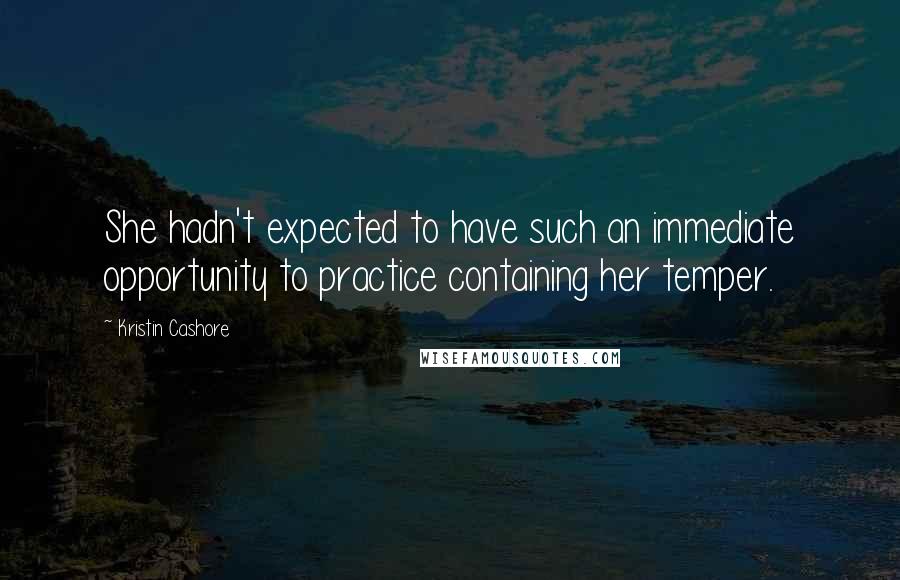 She hadn't expected to have such an immediate opportunity to practice containing her temper.

~ Kristin Cashore

WISEFAMOUSQUOTES.COM